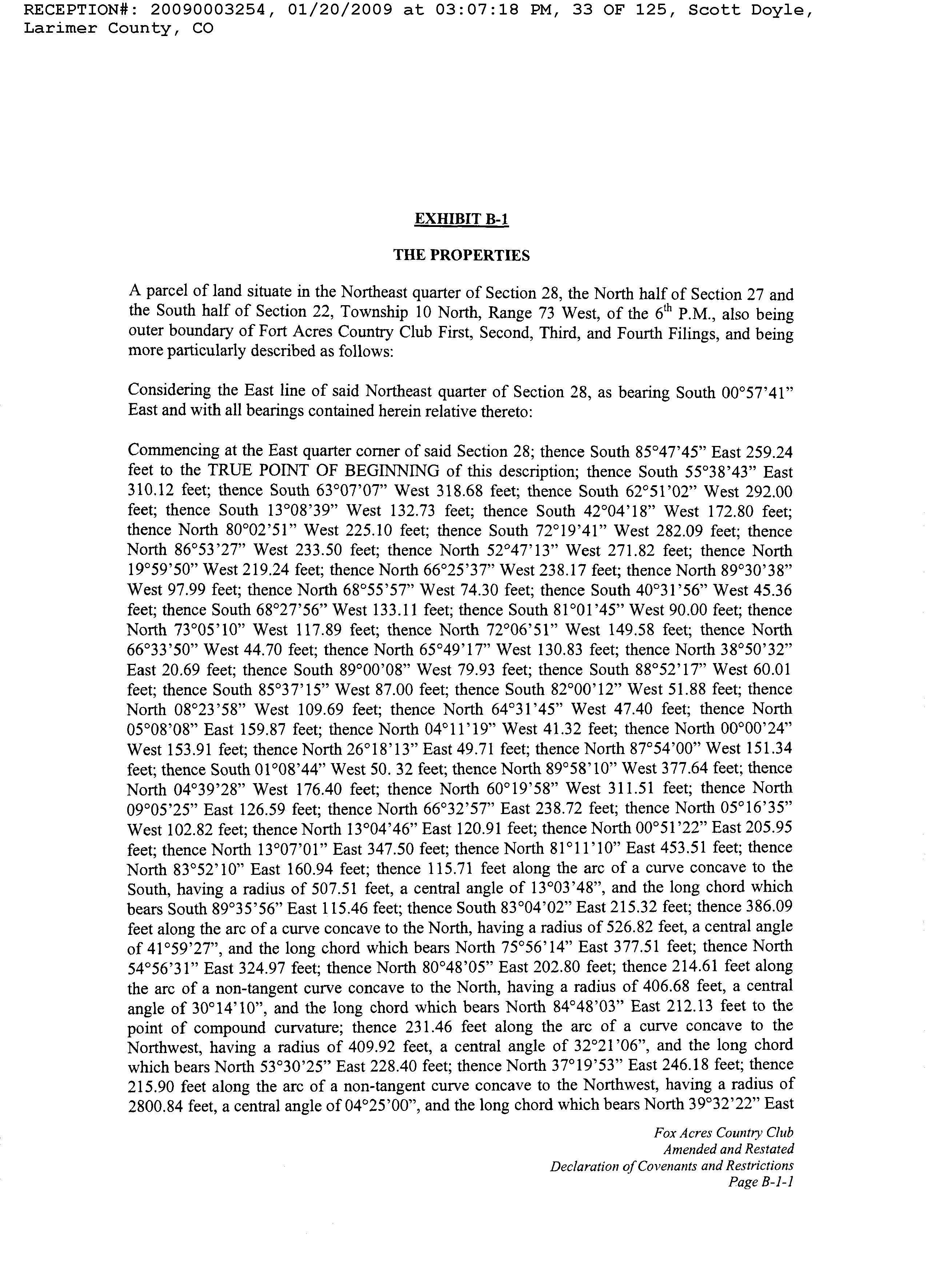 RECEPTION#: 20090003254, 01/20/2009 at 03:07:18 PM, 33 OF 125, Scott Doyle, Larimer County, CO

EXHIBIT B-1

THE PROPERTIES

A parcel of land situate in the Northeast quarter of Section 28, the North half of Section 27 and the South half of Section 22, Township 10 North, Range 73 West, of the 6$^{th}$ P.M., also being outer boundary of Fort Acres Country Club First, Second, Third, and Fourth Filings, and being more particularly described as follows:

Considering the East line of said Northeast quarter of Section 28, as bearing South 00°57'41" East and with all bearings contained herein relative thereto:

Commencing at the East quarter corner of said Section 28; thence South 85°47'45" East 259.24 feet to the TRUE POINT OF BEGINNING of this description; thence South 55°38'43" East 310.12 feet; thence South 63°07'07" West 318.68 feet; thence South 62°51'02" West 292.00 feet; thence South 13°08'39" West 132.73 feet; thence South 42°04'18" West 172.80 feet; thence North 80°02'51" West 225.10 feet; thence South 72°19'41" West 282.09 feet; thence North 86°53'27" West 233.50 feet; thence North 52°47'13" West 271.82 feet; thence North 19°59'50" West 219.24 feet; thence North 66°25'37" West 238.17 feet; thence North 89°30'38" West 97.99 feet; thence North 68°55'57" West 74.30 feet; thence South 40°31'56" West 45.36 feet; thence South 68°27'56" West 133.11 feet; thence South 81°01'45" West 90.00 feet; thence North 73°05'10" West 117.89 feet; thence North 72°06'51" West 149.58 feet; thence North 66°33'50" West 44.70 feet; thence North 65°49'17" West 130.83 feet; thence North 38°50'32" East 20.69 feet; thence South 89°00'08" West 79.93 feet; thence South 88°52'17" West 60.01 feet; thence South 85°37'15" West 87.00 feet; thence South 82°00'12" West 51.88 feet; thence North 08°23'58" West 109.69 feet; thence North 64°31'45" West 47.40 feet; thence North 05°08'08" East 159.87 feet; thence North 04°11'19" West 41.32 feet; thence North 00°00'24" West 153.91 feet; thence North 26°18'13" East 49.71 feet; thence North 87°54'00" West 151.34 feet; thence South 01°08'44" West 50. 32 feet; thence North 89°58'10" West 377.64 feet; thence North 04°39'28" West 176.40 feet; thence North 60°19'58" West 311.51 feet; thence North 09°05'25" East 126.59 feet; thence North 66°32'57" East 238.72 feet; thence North 05°16'35" West 102.82 feet; thence North 13°04'46" East 120.91 feet; thence North 00°51'22" East 205.95 feet; thence North 13°07'01" East 347.50 feet; thence North 81°11'10" East 453.51 feet; thence North 83°52'10" East 160.94 feet; thence 115.71 feet along the arc of a curve concave to the South, having a radius of 507.51 feet, a central angle of 13°03'48", and the long chord which bears South 89°35'56" East 115.46 feet; thence South 83°04'02" East 215.32 feet; thence 386.09 feet along the arc of a curve concave to the North, having a radius of 526.82 feet, a central angle of 41°59'27", and the long chord which bears North 75°56'14" East 377.51 feet; thence North 54°56'31" East 324.97 feet; thence North 80°48'05" East 202.80 feet; thence 214.61 feet along the arc of a non-tangent curve concave to the North, having a radius of 406.68 feet, a central angle of 30°14'10", and the long chord which bears North 84°48'03" East 212.13 feet to the point of compound curvature; thence 231.46 feet along the arc of a curve concave to the Northwest, having a radius of 409.92 feet, a central angle of 32°21'06", and the long chord which bears North 53°30'25" East 228.40 feet; thence North 37°19'53" East 246.18 feet; thence 215.90 feet along the arc of a non-tangent curve concave to the Northwest, having a radius of 2800.84 feet, a central angle of 04°25'00", and the long chord which bears North 39°32'22" East

Fox Acres Country Club
Amended and Restated
Declaration of Covenants and Restrictions
Page B-1-1